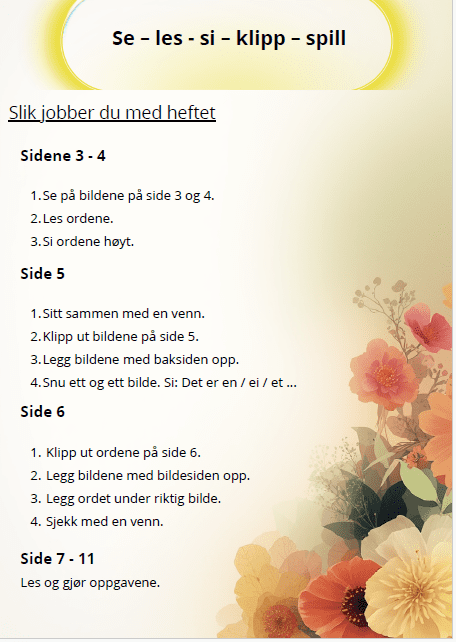 Se – les - si – klipp – spill

Slik jobber du med heftet

Sidene 3 - 4

1. Se på bildene på side 3 og 4.
2. Les ordene.
3. Si ordene høyt.

Side 5

1. Sitt sammen med en venn.
2. Klipp ut bildene på side 5.
3. Legg bildene med baksiden opp.
4. Snu ett og ett bilde. Si: Det er en / ei / et ...

Side 6

1. Klipp ut ordene på side 6.
2. Legg bildene med bildesiden opp.
3. Legg ordet under riktig bilde.
4. Sjekk med en venn.

Side 7 - 11

Les og gjør oppgavene.